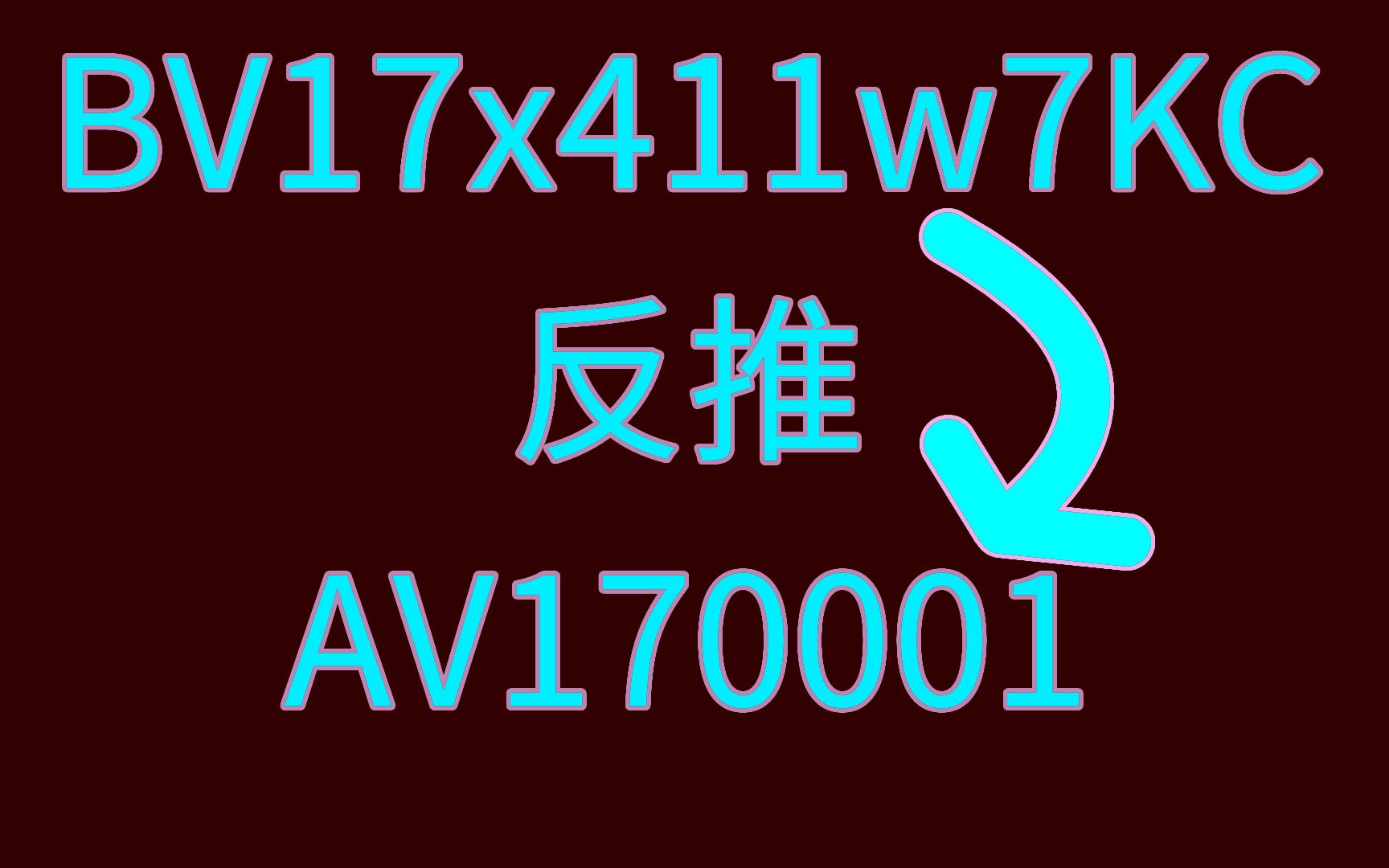 BV17x411w7KC

反推

AV170001